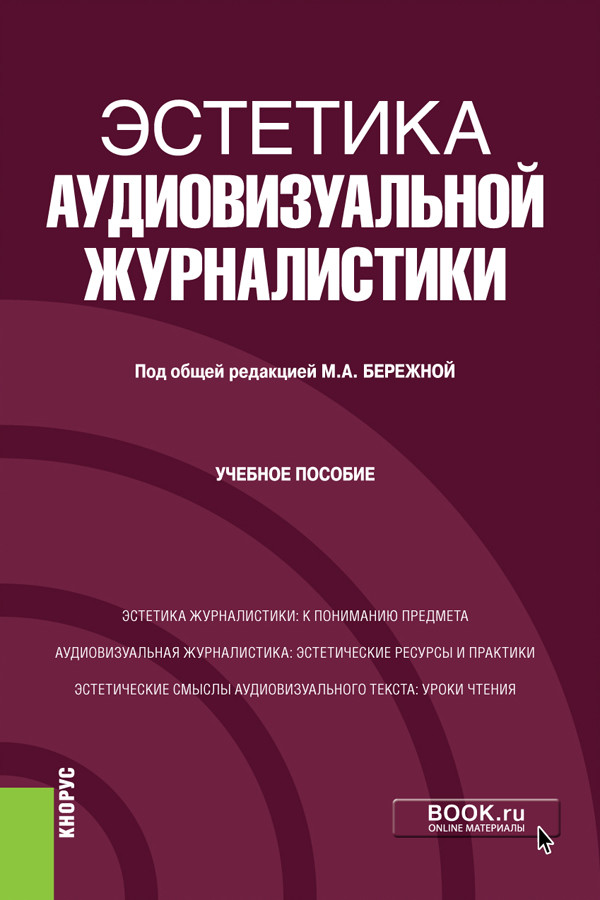 ЭСТЕТИКА
АУДИОВИЗУАЛЬНОЙ ЖУРНАЛИСТИКИ

Под общей редакцией М.А. БЕРЕЖНОЙ

УЧЕБНОЕ ПОСОБИЕ

ЭСТЕТИКА ЖУРНАЛИСТИКИ: К ПОНИМАНИЮ ПРЕДМЕТА

АУДИОВИЗУАЛЬНАЯ ЖУРНАЛИСТИКА: ЭСТЕТИЧЕСКИЕ РЕСУРСЫ И ПРАКТИКИ

ЭСТЕТИЧЕСКИЕ СМЫСЛЫ АУДИОВИЗУАЛЬНОГО ТЕКСТА: УРОКИ ЧТЕНИЯ

КНОРУС

BOOK.ru
ONLINE МАТЕРИАЛЫ